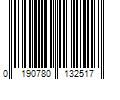 0 190780 132517